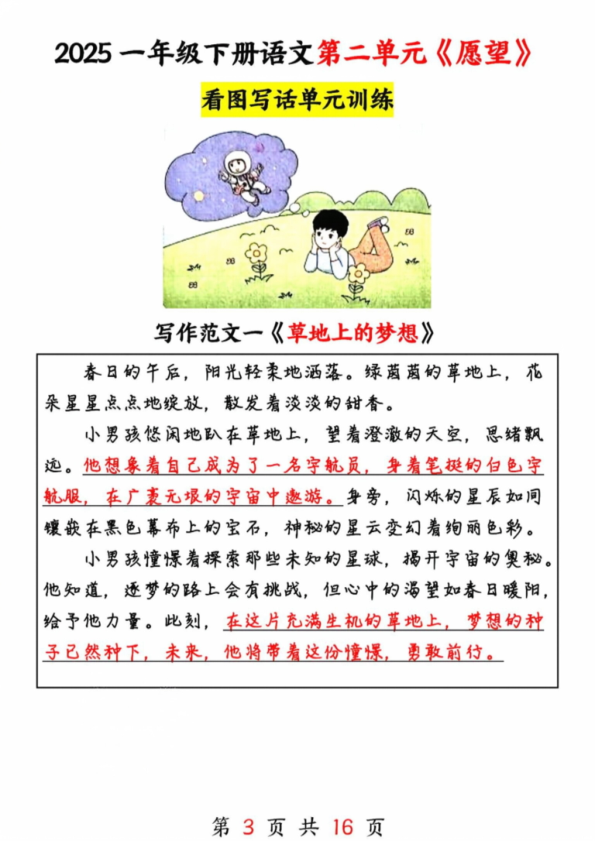 2025 一年级下册语文第二单元《愿望》

看图写话单元训练

写作范文一《草地上的梦想》

春日的午后，阳光轻柔地洒落。绿茵茵的草地上，花朵星星点点地绽放，散发着淡淡的甜香。

小男孩悠闲地趴在草地上，望着澄澈的天空，思绪飘远。他想象着自己成为了一名宇航员，身着笔挺的白色宇航服，在广袤无垠的宇宙中遨游。身旁，闪烁的星辰如同镶嵌在黑色幕布上的宝石，神秘的星云变幻着绚丽色彩。

小男孩憧憬着探索那些未知的星球，揭开宇宙的奥秘。他知道，逐梦的路上会有挑战，但心中的渴望如春日暖阳，给予他力量。此刻，在这片充满生机的草地上，梦想的种子已然种下，未来，他将带着这份憧憬，勇敢前行。

第 3 页 共 16 页